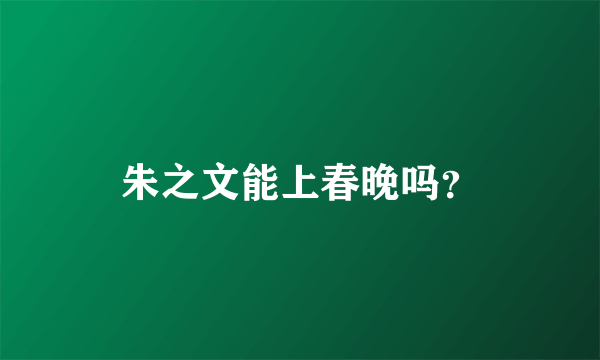 朱之文能上春晚吗?